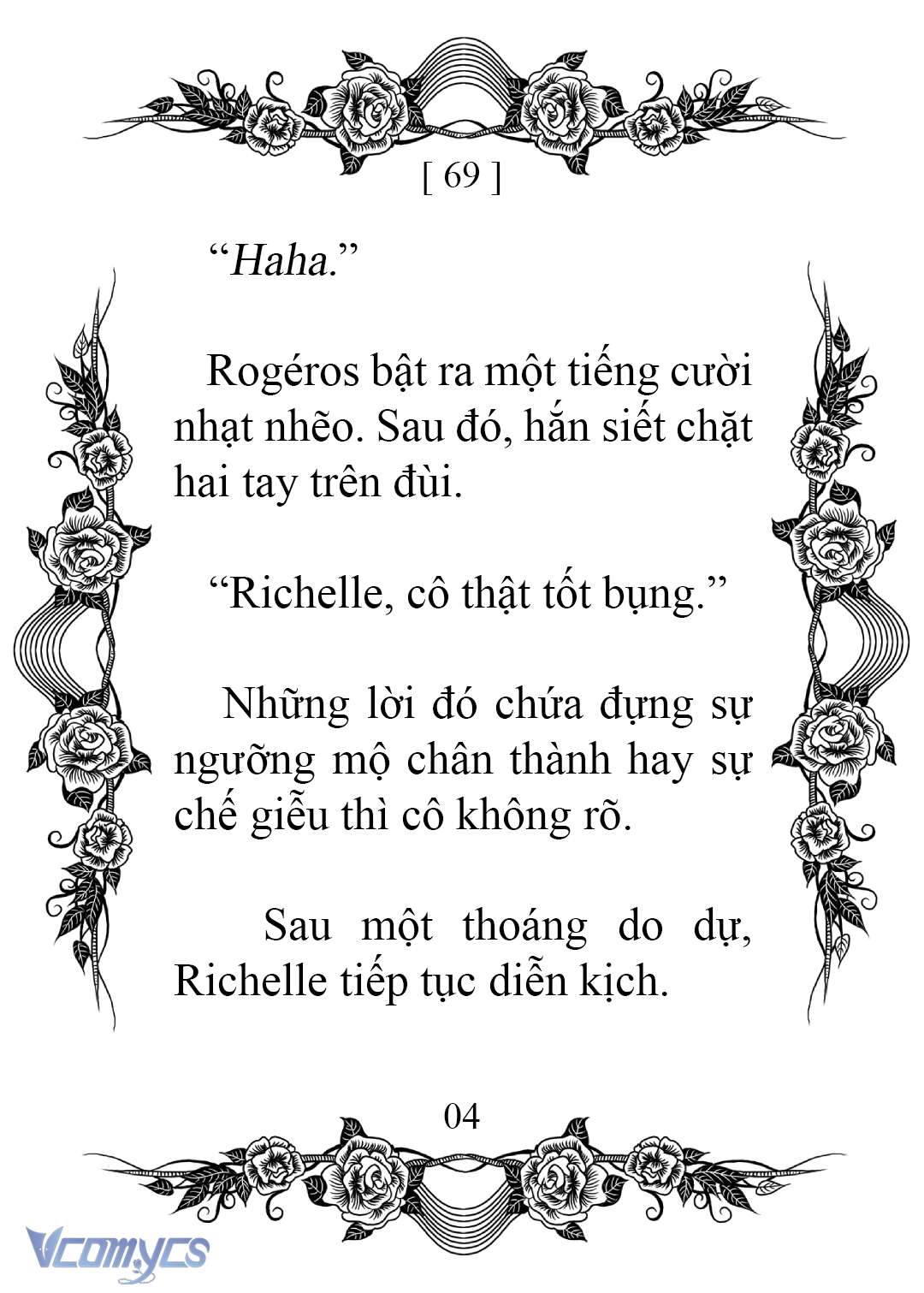 [ 69 ]

“Haha.”

Rogéros bật ra một tiếng cười nhạt nhẽo. Sau đó, hắn siết chặt hai tay trên đùi.

“Richelle, cô thật tốt bụng.”

Những lời đó chứa đựng sự ngưỡng mộ chân thành hay sự chế giễu thì cô không rõ.

Sau một thoáng do dự, Richelle tiếp tục diễn kịch.

04

Vcomycs